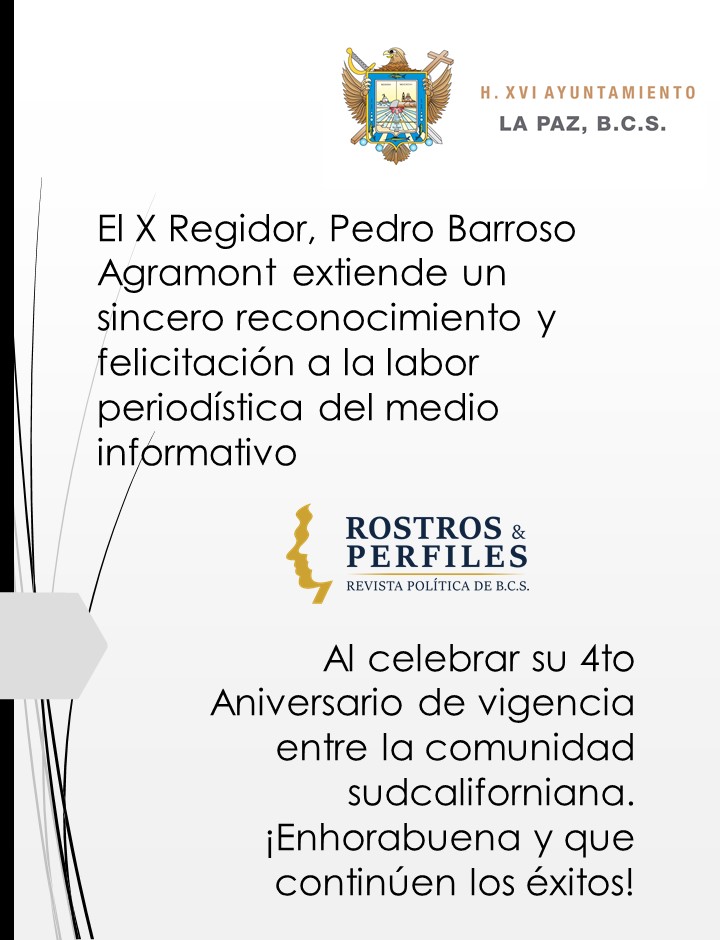 H. XVI AYUNTAMIENTO
LA PAZ, B.C.S.

El X Regidor, Pedro Barroso Agramont extiende un sincero reconocimiento y felicitación a la labor periodística del medio informativo

ROSTROS & PERFILES
REVISTA POLÍTICA DE B.C.S.

Al celebrar su 4to Aniversario de vigencia entre la comunidad sudcaliforniana. ¡Enhorabuena y que continúen los éxitos!